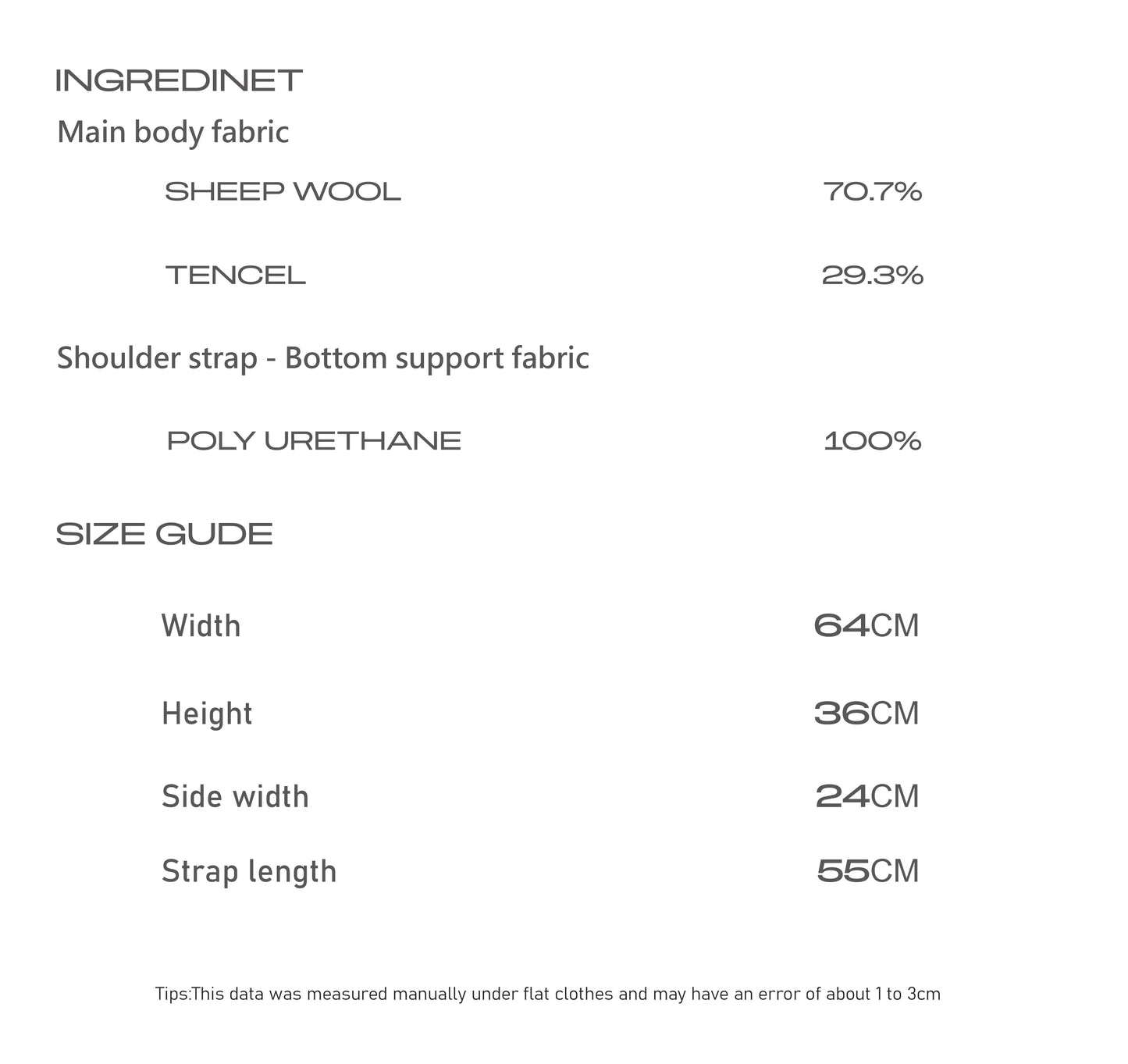 INGREDINET

Main body fabric

SHEEP WOOL 70.7%

TENCEL 29.3%

Shoulder strap - Bottom support fabric

POLY URETHANE 100%

SIZE GUDE

Width 64CM

Height 36CM

Side width 24CM

Strap length 55CM

Tips:This data was measured manually under flat clothes and may have an error of about 1 to 3cm